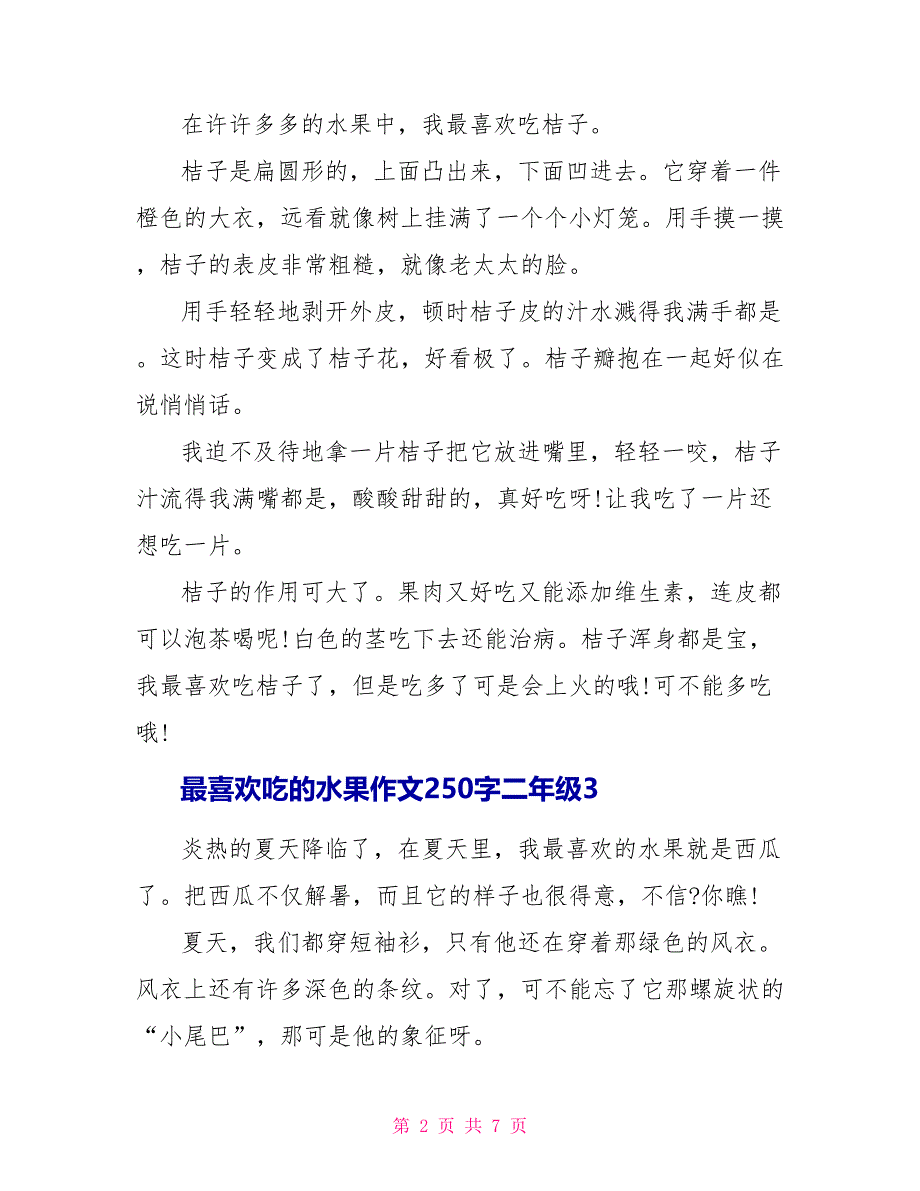 在许许多多的水果中，我最喜欢吃桔子。

桔子是扁圆形的，上面凸出来，下面凹进去。它穿着一件橙色的大衣，远看就像树上挂满了一个个小灯笼。用手摸一摸，桔子的表皮非常粗糙，就像老太太的脸。

用手轻轻地剥开外皮，顿时桔子皮的汁水溅得我满手都是。这时桔子变成了桔子花，好看极了。桔子瓣抱在一起好似在说悄悄话。

我迫不及待地拿一片桔子把它放进嘴里，轻轻一咬，桔子汁流得我满嘴都是，酸酸甜甜的，真好吃呀!让我吃了一片还想吃一片。

桔子的作用可大了。果肉又好吃又能添加维生素，连皮都可以泡茶喝呢!白色的茎吃下去还能治病。桔子浑身都是宝，我最喜欢吃桔子了，但是吃多了可是会上火的哦!可不能多吃哦!

最喜欢吃的水果作文250字二年级3

炎热的夏天降临了，在夏天里，我最喜欢的水果就是西瓜了。把西瓜不仅解暑，而且它的样子也很得意，不信?你瞧!

夏天，我们都穿短袖衫，只有他还在穿着那绿色的风衣。风衣上还有许多深色的条纹。对了，可不能忘了它那螺旋状的“小尾巴”，那可是他的象征呀。

第 2 页 共 7 页